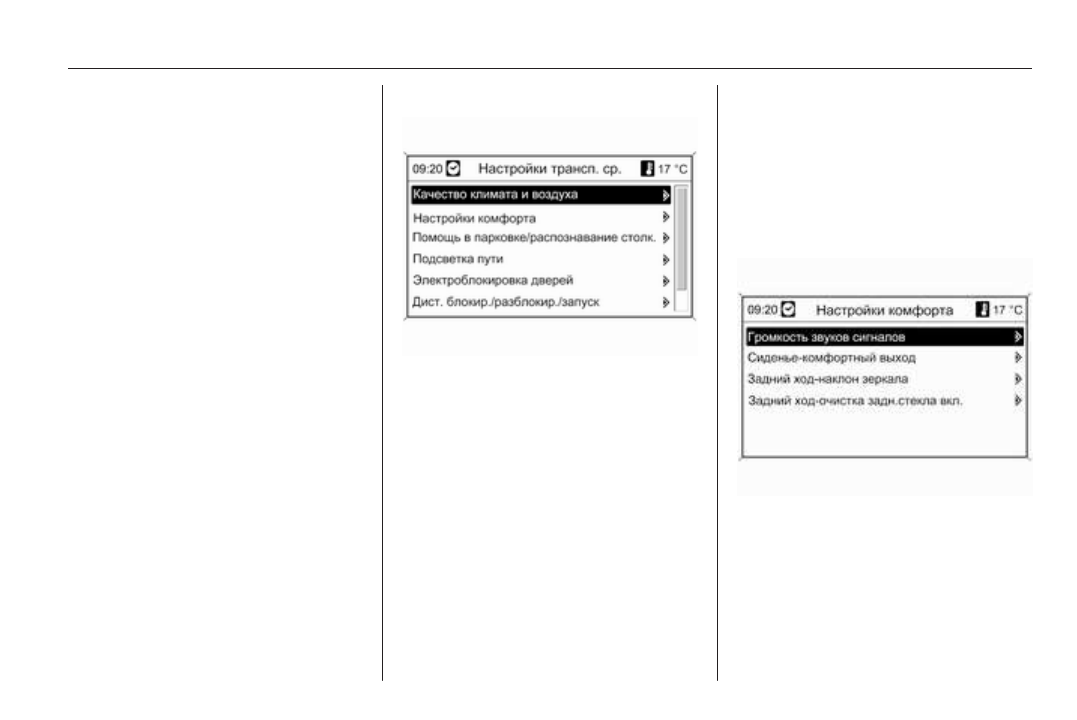 09:20 Настройки трансп. ср. 17 °C

Качество климата и воздуха

Настройки комфорта

Помощь в парковке/распознавание столк.

Подсветка пути

Электроблокировка дверей

Дист. блокир./разблокир./запуск

09:20 Настройки комфорта 17 °C

Громкость звуков сигналов

Сиденье-комфортный выход

Задний ход-наклон зеркала

Задний ход-очистка задн.стекла вкл.